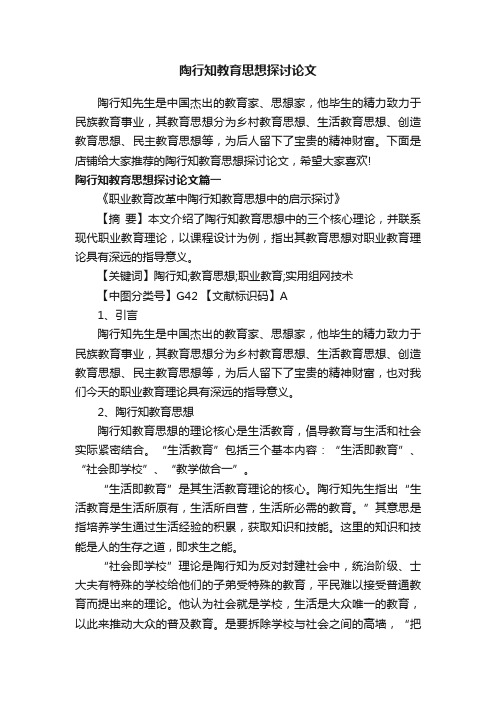 陶行知教育思想探讨论文

陶行知先生是中国杰出的教育家、思想家，他毕生的精力致力于民族教育事业，其教育思想分为乡村教育思想、生活教育思想、创造教育思想、民主教育思想等，为后人留下了宝贵的精神财富。下面是店铺给大家推荐的陶行知教育思想探讨论文，希望大家喜欢!

陶行知教育思想探讨论文篇一

《职业教育改革中陶行知教育思想中的启示探讨》

【摘 要】本文介绍了陶行知教育思想中的三个核心理论，并联系现代职业教育理论，以课程设计为例，指出其教育思想对职业教育理论具有深远的指导意义。

【关键词】陶行知;教育思想;职业教育;实用组网技术

【中图分类号】G42 【文献标识码】A

1、引言

陶行知先生是中国杰出的教育家、思想家，他毕生的精力致力于民族教育事业，其教育思想分为乡村教育思想、生活教育思想、创造教育思想、民主教育思想等，为后人留下了宝贵的精神财富，也对我们今天的职业教育理论具有深远的指导意义。

2、陶行知教育思想

陶行知教育思想的理论核心是生活教育，倡导教育与生活和社会实际紧密结合。“生活教育”包括三个基本内容：“生活即教育”、“社会即学校”、“教学做合一”。

“生活即教育”是其生活教育理论的核心。陶行知先生指出“生活教育是生活所原有，生活所自营，生活所必需的教育。”其意思是指培养学生通过生活经验的积累，获取知识和技能。这里的知识和技能是人的生存之道，即求生之能。

“社会即学校”理论是陶行知为反对封建社会中，统治阶级、士大夫有特殊的学校给他们的子弟受特殊的教育，平民难以接受普通教育而提出来的理论。他认为社会就是学校，生活是大众唯一的教育，以此来推动大众的普及教育。是要拆除学校与社会之间的高墙，“把